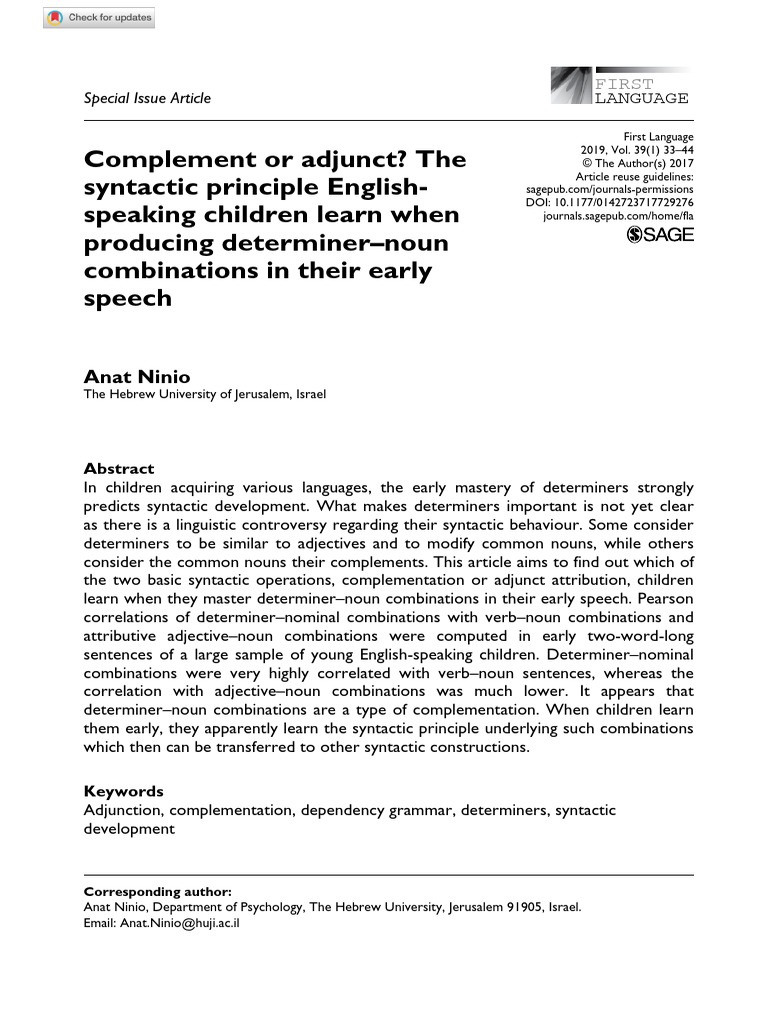 Check for updates

Special Issue Article

FIRST LANGUAGE

Complement or adjunct? The syntactic principle English-speaking children learn when producing determiner–noun combinations in their early speech

First Language
2019, Vol. 39(1) 33–44
© The Author(s) 2017
Article reuse guidelines:
sagepub.com/journals-permissions
DOI: 10.1177/0142723717729276
journals.sagepub.com/home/fla
SAGE

Anat Ninio
The Hebrew University of Jerusalem, Israel

Abstract
In children acquiring various languages, the early mastery of determiners strongly predicts syntactic development. What makes determiners important is not yet clear as there is a linguistic controversy regarding their syntactic behaviour. Some consider determiners to be similar to adjectives and to modify common nouns, while others consider the common nouns their complements. This article aims to find out which of the two basic syntactic operations, complementation or adjunct attribution, children learn when they master determiner–noun combinations in their early speech. Pearson correlations of determiner–nominal combinations with verb–noun combinations and attributive adjective–noun combinations were computed in early two-word-long sentences of a large sample of young English-speaking children. Determiner–nominal combinations were very highly correlated with verb–noun sentences, whereas the correlation with adjective–noun combinations was much lower. It appears that determiner–noun combinations are a type of complementation. When children learn them early, they apparently learn the syntactic principle underlying such combinations which then can be transferred to other syntactic constructions.

Keywords
Adjunction, complementation, dependency grammar, determiners, syntactic development

Corresponding author:
Anat Ninio, Department of Psychology, The Hebrew University, Jerusalem 91905, Israel.
Email: Anat.Ninio@huji.ac.il